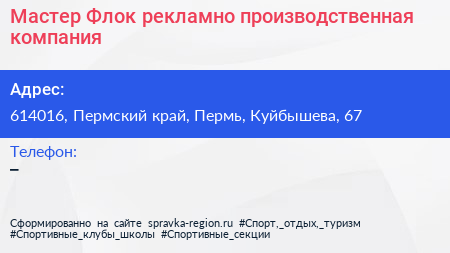 Мастер Флок рекламно производственная компания

Адрес:

614016, Пермский край, Пермь, Куйбышева, 67

Телефон:

–

Сформированно на сайте spravka-region.ru #Спорт,_отдых,_туризм #Спортивные_клубы_школы #Спортивные_секции